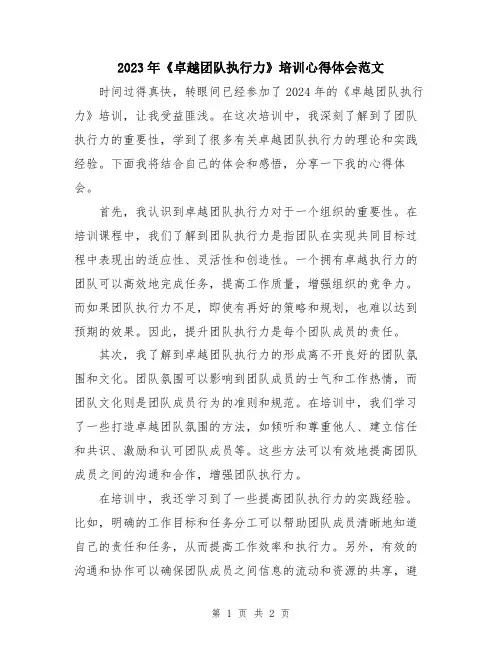 2023年《卓越团队执行力》培训心得体会范文

时间过得真快，转眼间已经参加了2024年的《卓越团队执行力》培训，让我受益匪浅。在这次培训中，我深刻了解到了团队执行力的重要性，学到了很多有关卓越团队执行力的理论和实践经验。下面我将结合自己的体会和感悟，分享一下我的心得体会。

首先，我认识到卓越团队执行力对于一个组织的重要性。在培训课程中，我们了解到团队执行力是指团队在实现共同目标过程中表现出的适应性、灵活性和创造性。一个拥有卓越执行力的团队可以高效地完成任务，提高工作质量，增强组织的竞争力。而如果团队执行力不足，即使有再好的策略和规划，也难以达到预期的效果。因此，提升团队执行力是每个团队成员的责任。

其次，我了解到卓越团队执行力的形成离不开良好的团队氛围和文化。团队氛围可以影响到团队成员的士气和工作热情，而团队文化则是团队成员行为的准则和规范。在培训中，我们学习了一些打造卓越团队氛围的方法，如倾听和尊重他人、建立信任和共识、激励和认可团队成员等。这些方法可以有效地提高团队成员之间的沟通和合作，增强团队执行力。

在培训中，我还学习到了一些提高团队执行力的实践经验。比如，明确的工作目标和任务分工可以帮助团队成员清晰地知道自己的责任和任务，从而提高工作效率和执行力。另外，有效的沟通和协作可以确保团队成员之间信息的流动和资源的共享，避

第 1 页 共 2 页